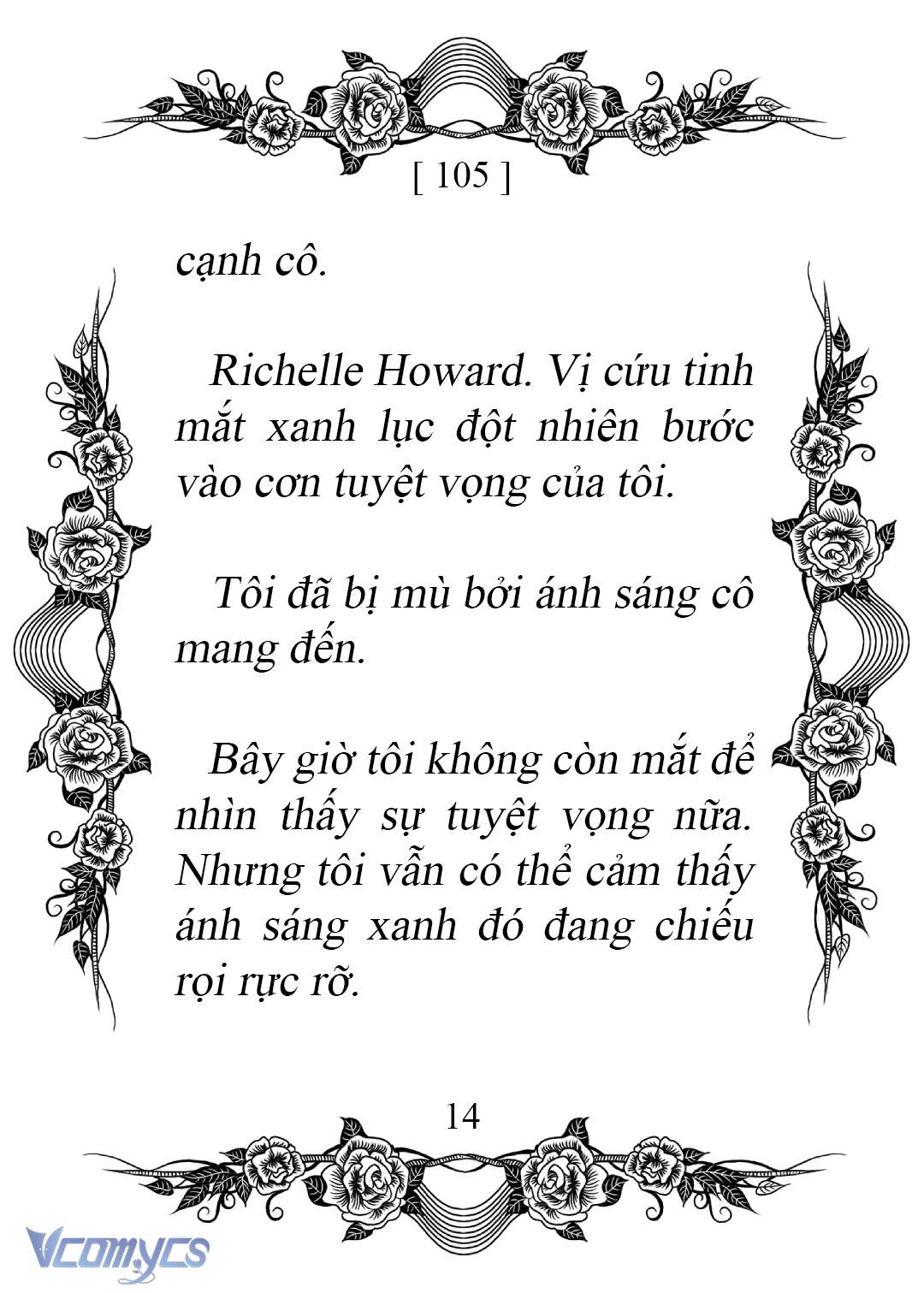 [ 105 ]

cạnh cô.

Richelle Howard. Vị cứu tinh mắt xanh lục đột nhiên bước vào cơn tuyệt vọng của tôi.

Tôi đã bị mù bởi ánh sáng cô mang đến.

Bây giờ tôi không còn mắt để nhìn thấy sự tuyệt vọng nữa. Nhưng tôi vẫn có thể cảm thấy ánh sáng xanh đó đang chiếu rọi rực rỡ.

14

Vcomycs